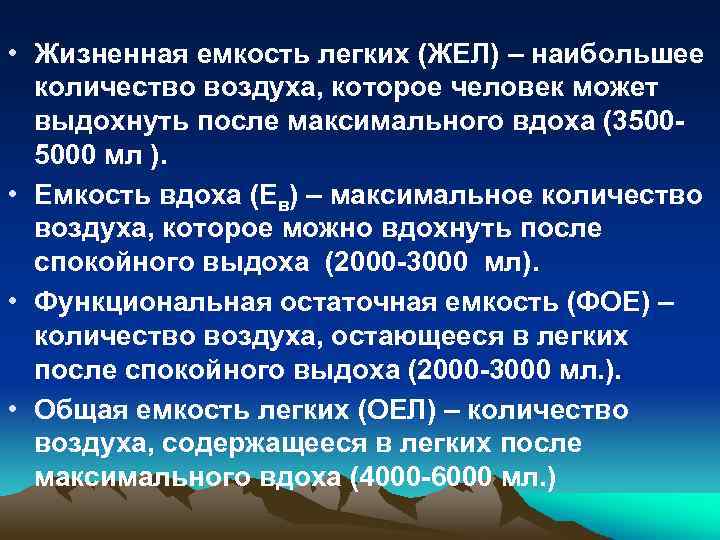 • Жизненная емкость легких (ЖЕЛ) – наибольшее количество воздуха, которое человек может выдохнуть после максимального вдоха (3500-5000 мл ).

• Емкость вдоха ($Е_в$) – максимальное количество воздуха, которое можно вдохнуть после спокойного выдоха (2000-3000 мл).

• Функциональная остаточная емкость (ФОЕ) – количество воздуха, остающееся в легких после спокойного выдоха (2000-3000 мл.).

• Общая емкость легких (ОЕЛ) – количество воздуха, содержащееся в легких после максимального вдоха (4000-6000 мл.)